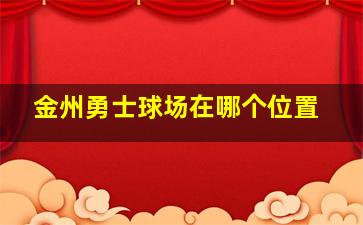 金州勇士球场在哪个位置